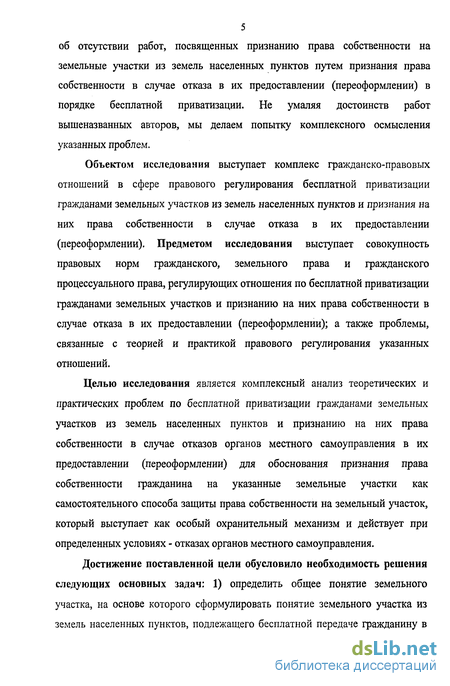 5

об отсутствии работ, посвященных признанию права собственности на земельные участки из земель населенных пунктов путем признания права собственности в случае отказа в их предоставлении (переоформлении) в порядке бесплатной приватизации. Не умаляя достоинств работ вышеназванных авторов, мы делаем попытку комплексного осмысления указанных проблем.

Объектом исследования выступает комплекс гражданско-правовых отношений в сфере правового регулирования бесплатной приватизации гражданами земельных участков из земель населенных пунктов и признания на них права собственности в случае отказа в их предоставлении (переоформлении). Предметом исследования выступает совокупность правовых норм гражданского, земельного права и гражданского процессуального права, регулирующих отношения по бесплатной приватизации гражданами земельных участков и признанию на них права собственности в случае отказа в их предоставлении (переоформлении); а также проблемы, связанные с теорией и практикой правового регулирования указанных отношений.

Целью исследования является комплексный анализ теоретических и практических проблем по бесплатной приватизации гражданами земельных участков из земель населенных пунктов и признанию на них права собственности в случае отказов органов местного самоуправления в их предоставлении (переоформлении) для обоснования признания права собственности гражданина на указанные земельные участки как самостоятельного способа защиты права собственности на земельный участок, который выступает как особый охранительный механизм и действует при определенных условиях - отказах органов местного самоуправления.

Достижение поставленной цели обусловило необходимость решения следующих основных задач: 1) определить общее понятие земельного участка, на основе которого сформулировать понятие земельного участка из земель населенных пунктов, подлежащего бесплатной передаче гражданину в

dsLib.net
библиотека диссертаций